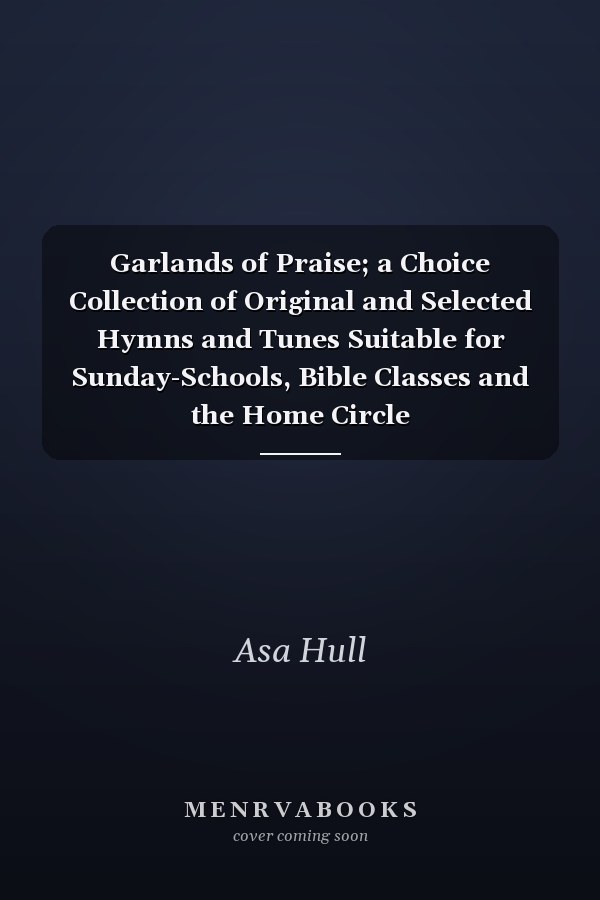 Garlands of Praise; a Choice Collection of Original and Selected Hymns and Tunes Suitable for Sunday-Schools, Bible Classes and the Home Circle

Asa Hull

MENRVABOOKS
cover coming soon